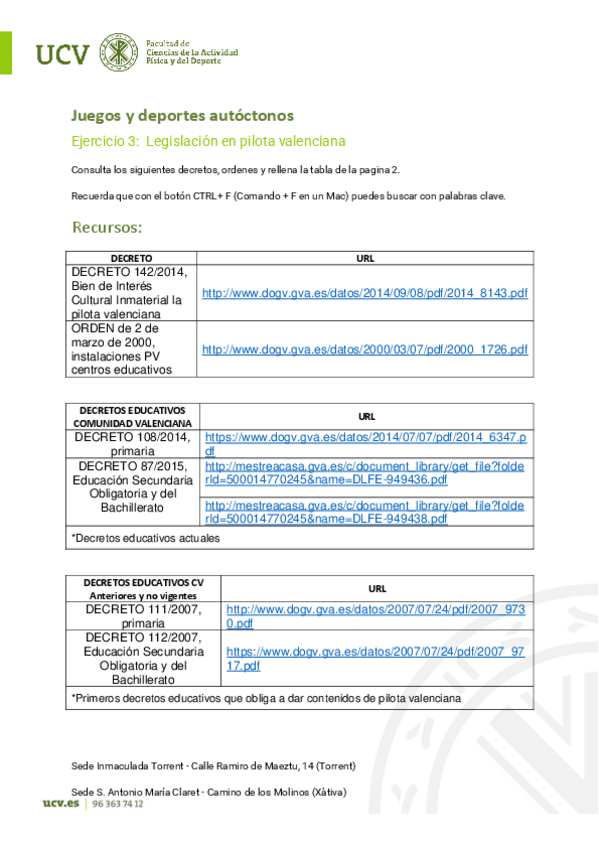 UCV Facultad de Ciencias de la Actividad Física y del Deporte

Juegos y deportes autóctonos

Ejercicio 3: Legislación en pilota valenciana

Consulta los siguientes decretos, ordenes y rellena la tabla de la pagina 2.

Recuerda que con el botón CTRL+ F (Comando + F en un Mac) puedes buscar con palabras clave.

Recursos:

| DECRETO | URL |
|---|---|
| DECRETO 142/2014, Bien de Interés Cultural Inmaterial la pilota valenciana | http://www.dogv.gva.es/datos/2014/09/08/pdf/2014_8143.pdf |
| ORDEN de 2 de marzo de 2000, instalaciones PV centros educativos | http://www.dogv.gva.es/datos/2000/03/07/pdf/2000_1726.pdf |

| DECRETOS EDUCATIVOS COMUNIDAD VALENCIANA | URL |
|---|---|
| DECRETO 108/2014, primaria | https://www.dogv.gva.es/datos/2014/07/07/pdf/2014_6347.pdf |
| DECRETO 87/2015, Educación Secundaria Obligatoria y del Bachillerato | http://mestreacasa.gva.es/c/document_library/get_file?folderId=500014770245&name=DLFE-949436.pdf |
| | http://mestreacasa.gva.es/c/document_library/get_file?folderId=500014770245&name=DLFE-949438.pdf |
| *Decretos educativos actuales | |

| DECRETOS EDUCATIVOS CV Anteriores y no vigentes | URL |
|---|---|
| DECRETO 111/2007, primaria | http://www.dogv.gva.es/datos/2007/07/24/pdf/2007_9730.pdf |
| DECRETO 112/2007, Educación Secundaria Obligatoria y del Bachillerato | https://www.dogv.gva.es/datos/2007/07/24/pdf/2007_9717.pdf |
| *Primeros decretos educativos que obliga a dar contenidos de pilota valenciana | |

Sede Inmaculada Torrent - Calle Ramiro de Maeztu, 14 (Torrent)

Sede S. Antonio María Claret - Camino de los Molinos (Xàtiva)

ucv.es | 96 363 74 12